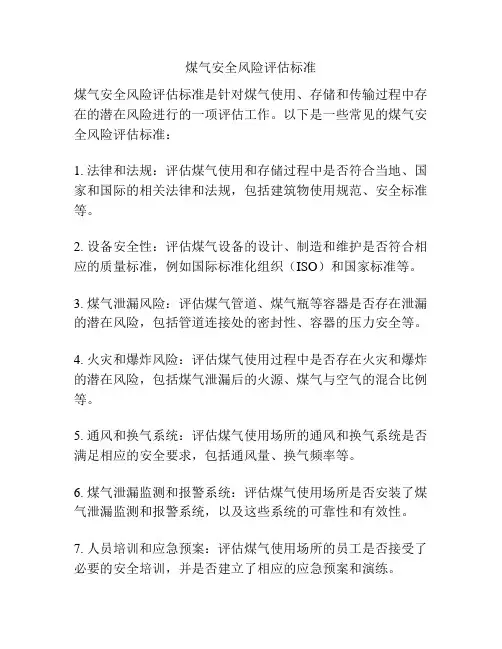 煤气安全风险评估标准

煤气安全风险评估标准是针对煤气使用、存储和传输过程中存在的潜在风险进行的一项评估工作。以下是一些常见的煤气安全风险评估标准：

1. 法律和法规：评估煤气使用和存储过程中是否符合当地、国家和国际的相关法律和法规，包括建筑物使用规范、安全标准等。

2. 设备安全性：评估煤气设备的设计、制造和维护是否符合相应的质量标准，例如国际标准化组织（ISO）和国家标准等。

3. 煤气泄漏风险：评估煤气管道、煤气瓶等容器是否存在泄漏的潜在风险，包括管道连接处的密封性、容器的压力安全等。

4. 火灾和爆炸风险：评估煤气使用过程中是否存在火灾和爆炸的潜在风险，包括煤气泄漏后的火源、煤气与空气的混合比例等。

5. 通风和换气系统：评估煤气使用场所的通风和换气系统是否满足相应的安全要求，包括通风量、换气频率等。

6. 煤气泄漏监测和报警系统：评估煤气使用场所是否安装了煤气泄漏监测和报警系统，以及这些系统的可靠性和有效性。

7. 人员培训和应急预案：评估煤气使用场所的员工是否接受了必要的安全培训，并是否建立了相应的应急预案和演练。